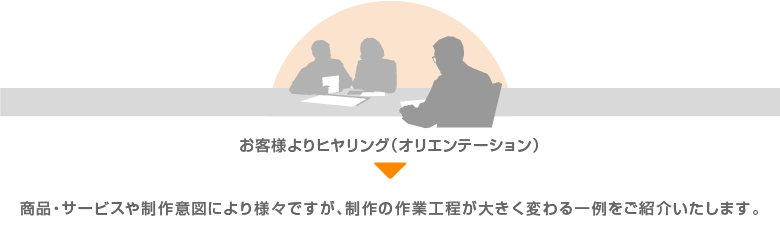 お客様よりヒヤリング（オリエンテーション）

商品・サービスや制作意図により様々ですが、制作の作業工程が大きく変わる一例をご紹介いたします。